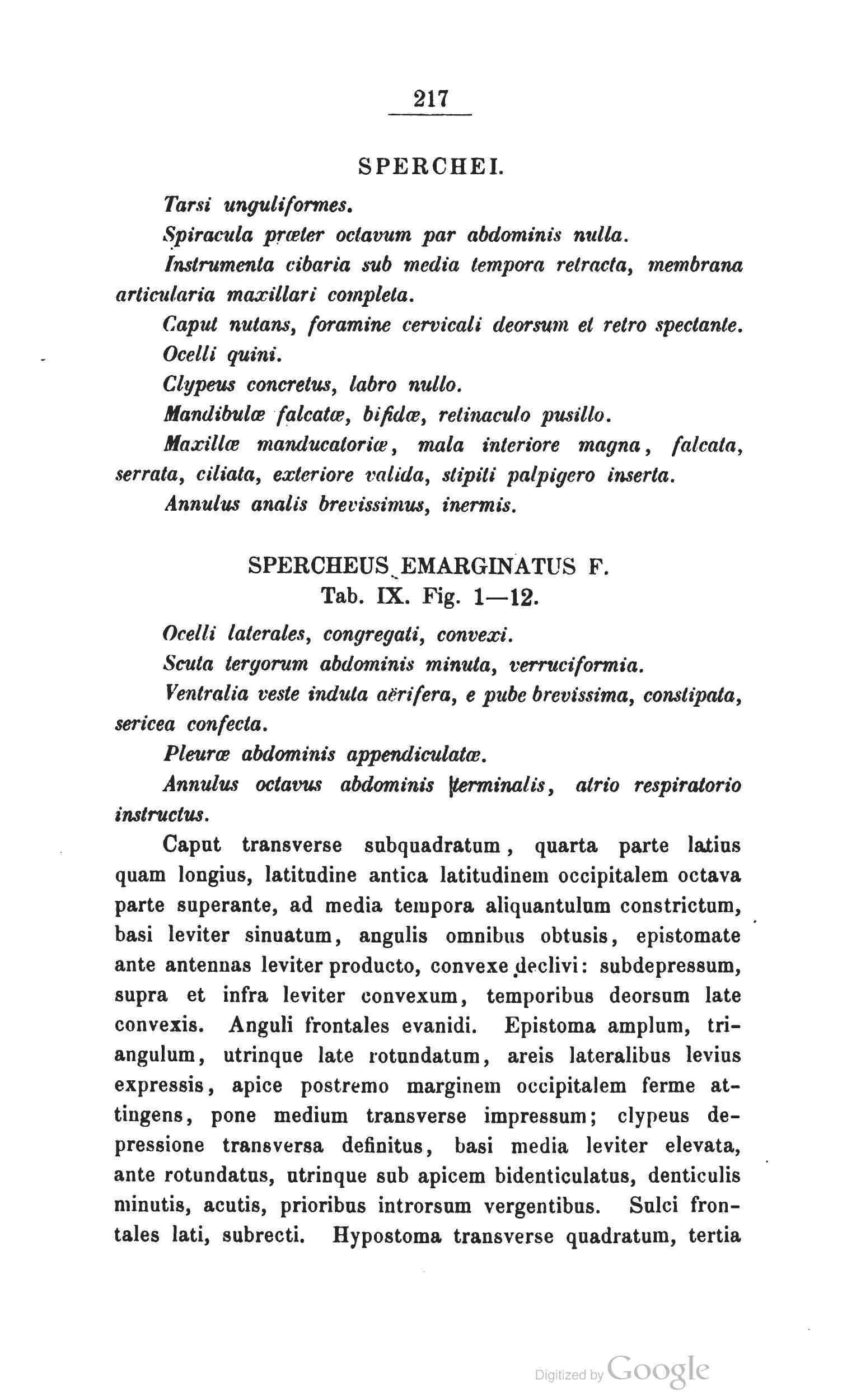 217

SPERCHEI.

Tarsi unguliformes.

Spiracula præter octavum par abdominis nulla.

Instrumenta cibaria sub media tempora retracta, membrana articularia maxillari completa.

Caput nutans, foramine cervicali deorsum et retro spectante.

Ocelli quini.

Clypeus concretus, labro nullo.

Mandibulæ falcatæ, bifidæ, retinaculo pusillo.

Maxillæ manducatoriæ, mala interiore magna, falcata, serrata, ciliata, exteriore valida, stipiti palpigero inserta.

Annulus analis brevissimus, inermis.

SPERCHEUS EMARGINATUS F.
Tab. IX. Fig. 1—12.

Ocelli laterales, congregati, convexi.

Scuta tergorum abdominis minuta, verruciformia.

Ventralia veste induta aërifera, e pube brevissima, constipata, sericea confecta.

Pleuræ abdominis appendiculatæ.

Annulus octavus abdominis terminalis, atrio respiratorio instructus.

Caput transverse subquadratum, quarta parte latius quam longius, latitudine antica latitudinem occipitalem octava parte superante, ad media tempora aliquantulum constrictum, basi leviter sinuatum, angulis omnibus obtusis, epistomate ante antennas leviter producto, convexe declivi: subdepressum, supra et infra leviter convexum, temporibus deorsum late convexis. Anguli frontales evanidi. Epistoma amplum, triangulum, utrinque late rotundatum, areis lateralibus levius expressis, apice postremo marginem occipitalem ferme attingens, pone medium transverse impressum; clypeus depressione transversa definitus, basi media leviter elevata, ante rotundatus, utrinque sub apicem bidenticulatus, denticulis minutis, acutis, prioribus introrsum vergentibus. Sulci frontales lati, subrecti. Hypostoma transverse quadratum, tertia

Digitized by Google